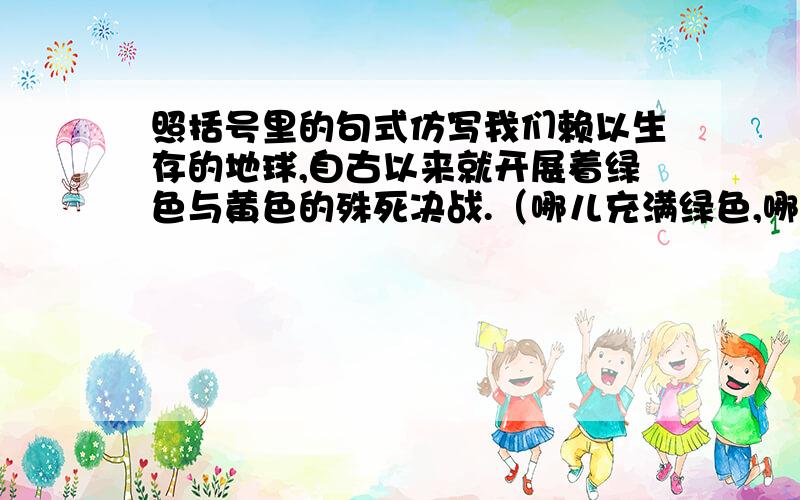 照括号里的句式仿写我们赖以生存的地球,自古以来就开展着绿色与黄色的殊死决战.（哪儿充满绿色,哪